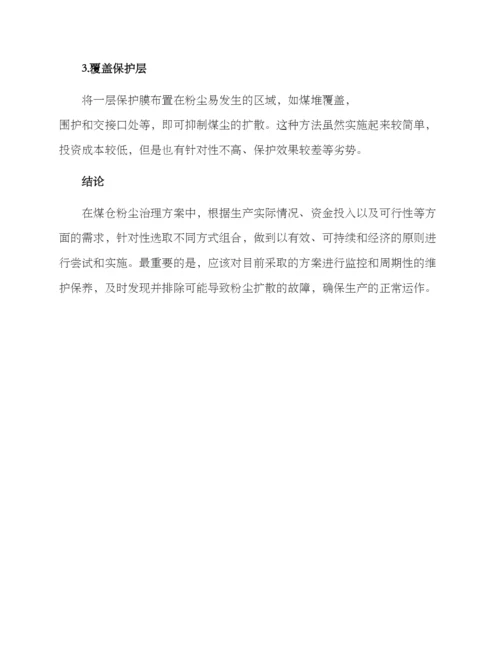 3.覆盖保护层

将一层保护膜布置在粉尘易发生的区域，如煤堆覆盖，围护和交接口处等，即可抑制煤尘的扩散。这种方法虽然实施起来较简单，投资成本较低，但是也有针对性不高、保护效果较差等劣势。

结论

在煤仓粉尘治理方案中，根据生产实际情况、资金投入以及可行性等方面的需求，针对性选取不同方式组合，做到以有效、可持续和经济的原则进行尝试和实施。最重要的是，应该对目前采取的方案进行监控和周期性的维护保养，及时发现并排除可能导致粉尘扩散的故障，确保生产的正常运作。